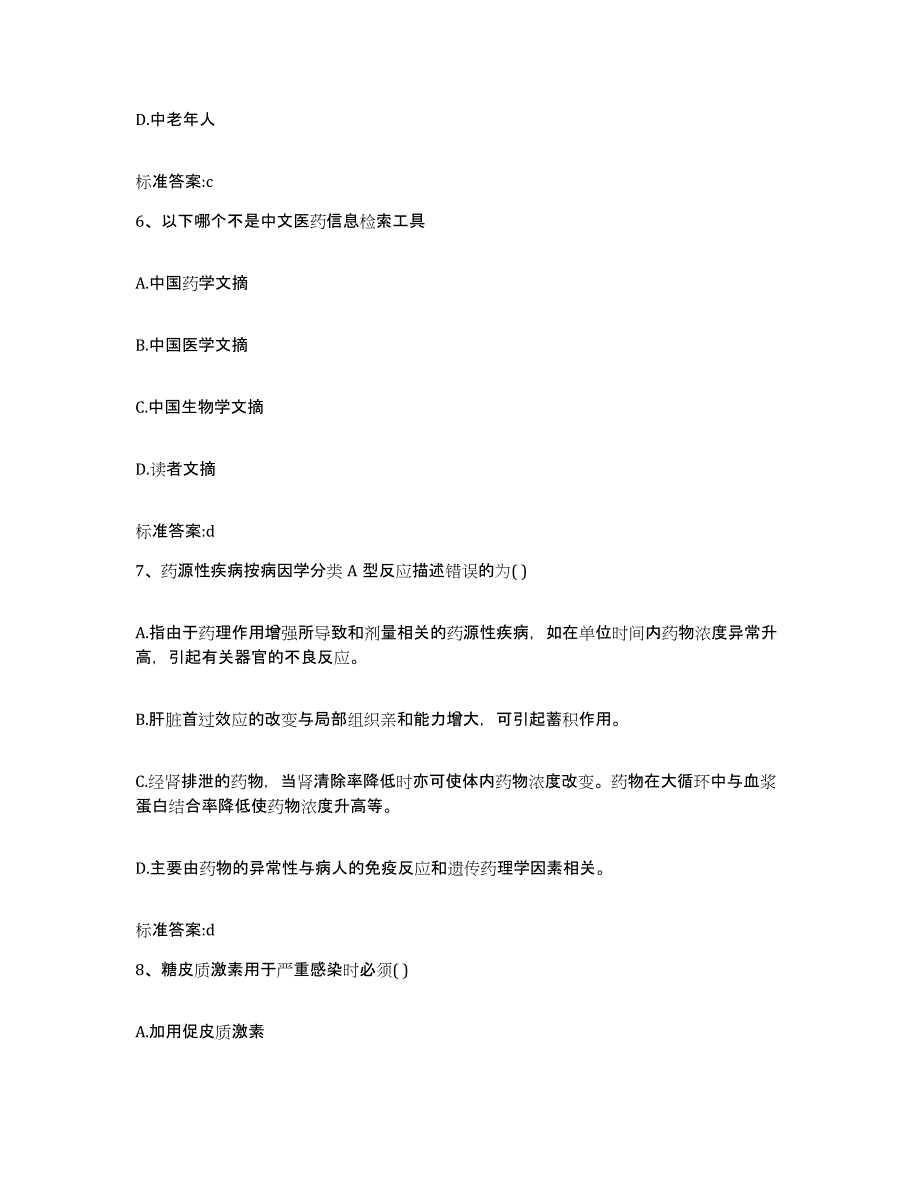 D.中老年人

标准答案:c

6、以下哪个不是中文医药信息检索工具

A.中国药学文摘

B.中国医学文摘

C.中国生物学文摘

D.读者文摘

标准答案:d

7、药源性疾病按病因学分类 A 型反应描述错误的为( )

A.指由于药理作用增强所导致和剂量相关的药源性疾病，如在单位时间内药物浓度异常升高，引起有关器官的不良反应。

B.肝脏首过效应的改变与局部组织亲和能力增大，可引起蓄积作用。

C.经肾排泄的药物，当肾清除率降低时亦可使体内药物浓度改变。药物在大循环中与血浆蛋白结合率降低使药物浓度升高等。

D.主要由药物的异常性与病人的免疫反应和遗传药理学因素相关。

标准答案:d

8、糖皮质激素用于严重感染时必须( )

A.加用促皮质激素